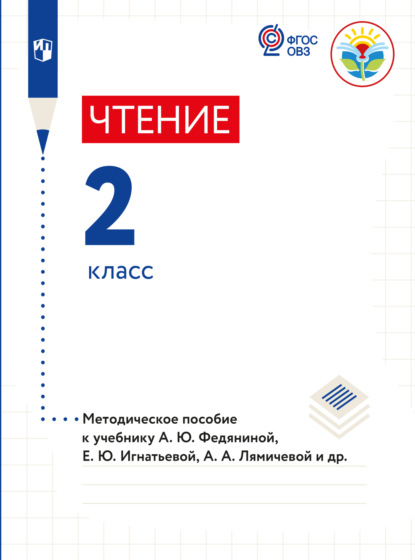 ФГОС
ОВЗ

ЧТЕНИЕ

2

класс

Методическое пособие
к учебнику А. Ю. Федяниной,
Е. Ю. Игнатьевой, А. А. Лямичевой и др.